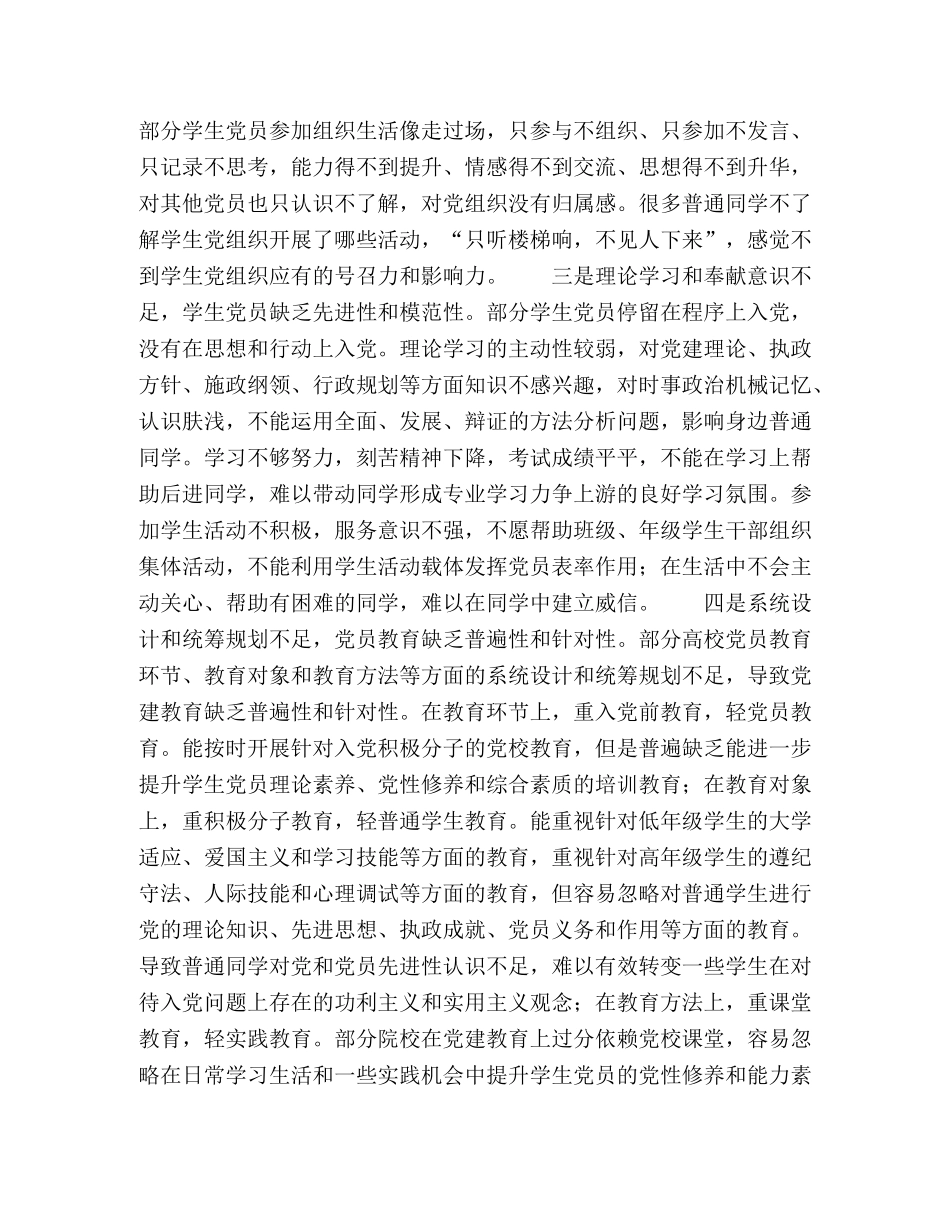 部分学生党员参加组织生活像走过场，只参与不组织、只参加不发言、只记录不思考，能力得不到提升、情感得不到交流、思想得不到升华，对其他党员也只认识不了解，对党组织没有归属感。很多普通同学不了解学生党组织开展了哪些活动，“只听楼梯响，不见人下来”，感觉不到学生党组织应有的号召力和影响力。　　三是理论学习和奉献意识不足，学生党员缺乏先进性和模范性。部分学生党员停留在程序上入党，没有在思想和行动上入党。理论学习的主动性较弱，对党建理论、执政方针、施政纲领、行政规划等方面知识不感兴趣，对时事政治机械记忆、认识肤浅，不能运用全面、发展、辩证的方法分析问题，影响身边普通同学。学习不够努力，刻苦精神下降，考试成绩平平，不能在学习上帮助后进同学，难以带动同学形成专业学习力争上游的良好学习氛围。参加学生活动不积极，服务意识不强，不愿帮助班级、年级学生干部组织集体活动，不能利用学生活动载体发挥党员表率作用；在生活中不会主动关心、帮助有困难的同学，难以在同学中建立威信。　　四是系统设计和统筹规划不足，党员教育缺乏普遍性和针对性。部分高校党员教育环节、教育对象和教育方法等方面的系统设计和统筹规划不足，导致党建教育缺乏普遍性和针对性。在教育环节上，重入党前教育，轻党员教育。能按时开展针对入党积极分子的党校教育，但是普遍缺乏能进一步提升学生党员理论素养、党性修养和综合素质的培训教育；在教育对象上，重积极分子教育，轻普通学生教育。能重视针对低年级学生的大学适应、爱国主义和学习技能等方面的教育，重视针对高年级学生的遵纪守法、人际技能和心理调试等方面的教育，但容易忽略对普通学生进行党的理论知识、先进思想、执政成就、党员义务和作用等方面的教育。导致普通同学对党和党员先进性认识不足，难以有效转变一些学生在对待入党问题上存在的功利主义和实用主义观念；在教育方法上，重课堂教育，轻实践教育。部分院校在党建教育上过分依赖党校课堂，容易忽略在日常学习生活和一些实践机会中提升学生党员的党性修养和能力素